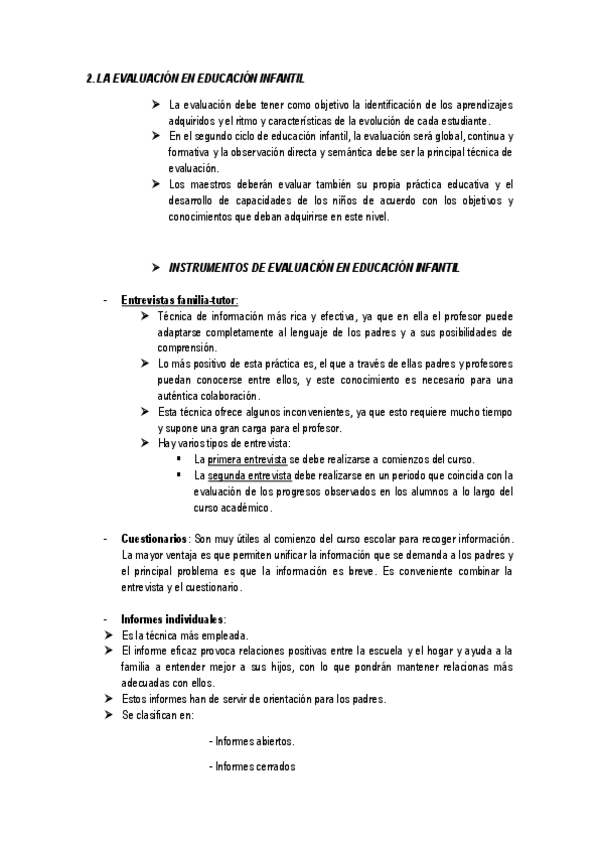 2. LA EVALUACIÓN EN EDUCACIÓN INFANTIL

➤ La evaluación debe tener como objetivo la identificación de los aprendizajes adquiridos y el ritmo y características de la evolución de cada estudiante.
➤ En el segundo ciclo de educación infantil, la evaluación será global, continua y formativa y la observación directa y semántica debe ser la principal técnica de evaluación.
➤ Los maestros deberán evaluar también su propia práctica educativa y el desarrollo de capacidades de los niños de acuerdo con los objetivos y conocimientos que deban adquirirse en este nivel.

➤ INSTRUMENTOS DE EVALUACIÓN EN EDUCACIÓN INFANTIL

- Entrevistas familia-tutor:
➤ Técnica de información más rica y efectiva, ya que en ella el profesor puede adaptarse completamente al lenguaje de los padres y a sus posibilidades de comprensión.
➤ Lo más positivo de esta práctica es, el que a través de ellas padres y profesores puedan conocerse entre ellos, y este conocimiento es necesario para una auténtica colaboración.
➤ Esta técnica ofrece algunos inconvenientes, ya que esto requiere mucho tiempo y supone una gran carga para el profesor.
➤ Hay varios tipos de entrevista:
▪ La primera entrevista se debe realizarse a comienzos del curso.
▪ La segunda entrevista debe realizarse en un periodo que coincida con la evaluación de los progresos observados en los alumnos a lo largo del curso académico.

- Cuestionarios: Son muy útiles al comienzo del curso escolar para recoger información. La mayor ventaja es que permiten unificar la información que se demanda a los padres y el principal problema es que la información es breve. Es conveniente combinar la entrevista y el cuestionario.

- Informes individuales:
➤ Es la técnica más empleada.
➤ El informe eficaz provoca relaciones positivas entre la escuela y el hogar y ayuda a la familia a entender mejor a sus hijos, con lo que pondrán mantener relacionas más adecuadas con ellos.
➤ Estos informes han de servir de orientación para los padres.
➤ Se clasifican en:

- Informes abiertos.

- Informes cerrados